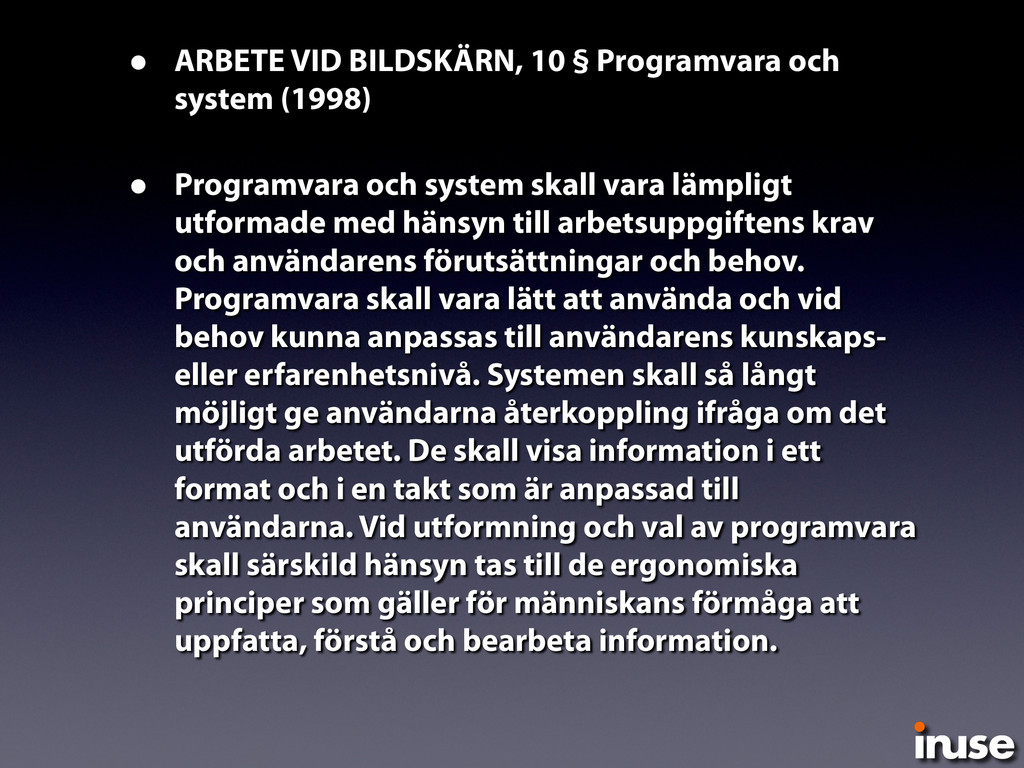 • ARBETE VID BILDSKÄRN, 10 § Programvara och system (1998)

• Programvara och system skall vara lämpligt utformade med hänsyn till arbetsuppgiftens krav och användarens förutsättningar och behov. Programvara skall vara lätt att använda och vid behov kunna anpassas till användarens kunskaps- eller erfarenhetsnivå. Systemen skall så långt möjligt ge användarna återkoppling ifråga om det utförda arbetet. De skall visa information i ett format och i en takt som är anpassad till användarna. Vid utformning och val av programvara skall särskild hänsyn tas till de ergonomiska principer som gäller för människans förmåga att uppfatta, förstå och bearbeta information.

inuse